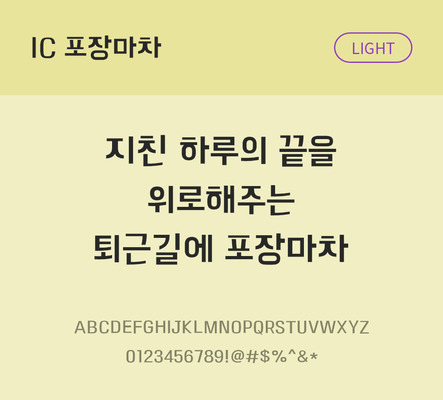 IC 포장마차

LIGHT

지친 하루의 끝을
위로해주는
퇴근길에 포장마차

ABCDEFGHIJKLMNOPQRSTUVWXYZ
0123456789!@#$%^&*